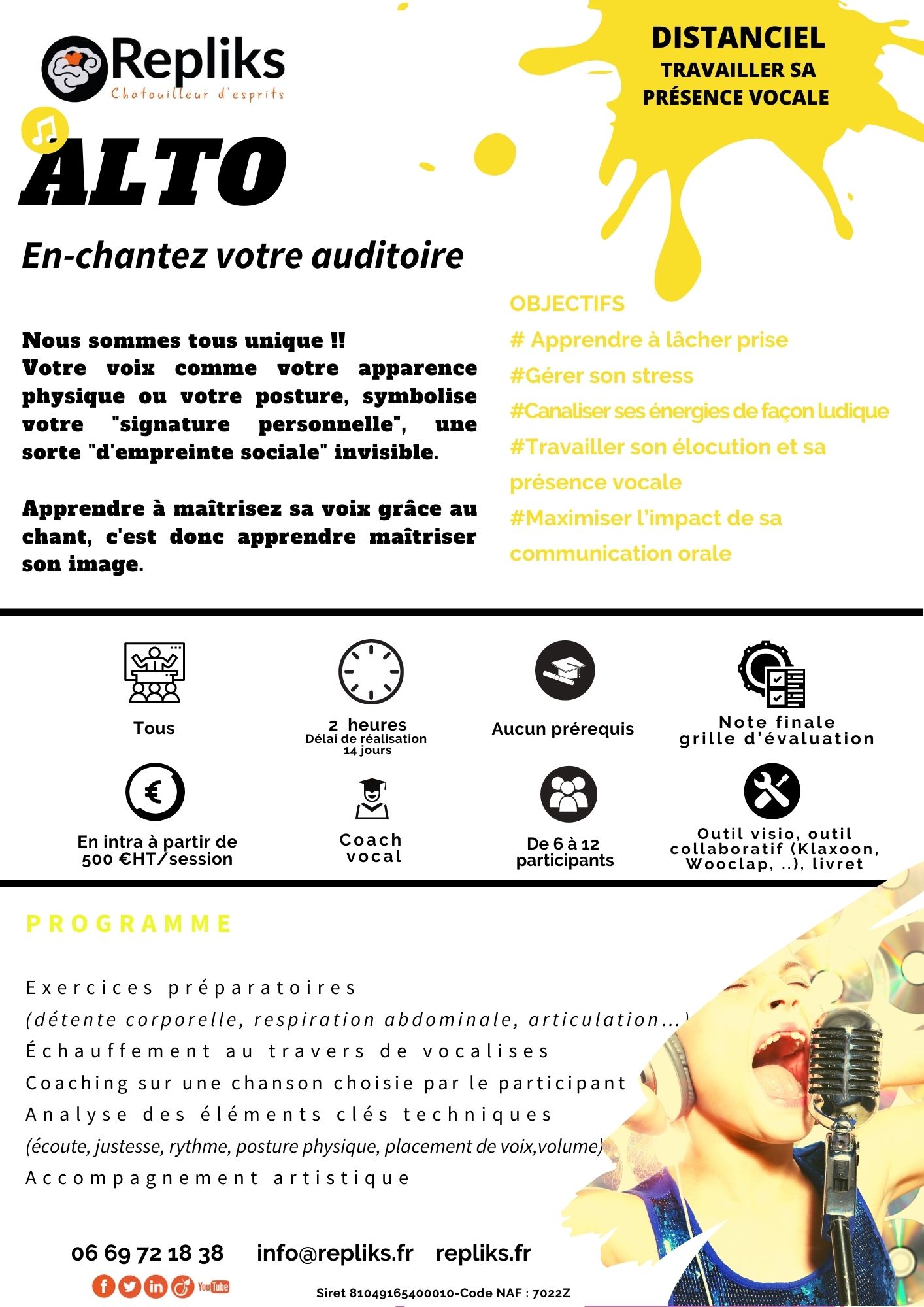 Repliks
Chatouilleur d'esprits

DISTANCIEL
TRAVAILLER SA PRÉSENCE VOCALE

ALTO

En-chantez votre auditoire

Nous sommes tous unique !!
Votre voix comme votre apparence physique ou votre posture, symbolise votre "signature personnelle", une sorte "d'empreinte sociale" invisible.

Apprendre à maîtrisez sa voix grâce au chant, c'est donc apprendre maîtriser son image.

OBJECTIFS
# Apprendre à lâcher prise
#Gérer son stress
#Canaliser ses énergies de façon ludique
#Travailler son élocution et sa présence vocale
#Maximiser l'impact de sa communication orale

Tous

2 heures
Délai de réalisation 14 jours

Aucun prérequis

Note finale grille d'évaluation

En intra à partir de 500 €HT/session

Coach vocal

De 6 à 12 participants

Outil visio, outil collaboratif (Klaxoon, Wooclap, ..), livret

PROGRAMME

Exercices préparatoires
(détente corporelle, respiration abdominale, articulation...)
Échauffement au travers de vocalises
Coaching sur une chanson choisie par le participant
Analyse des éléments clés techniques
(écoute, justesse, rythme, posture physique, placement de voix,volume)
Accompagnement artistique

06 69 72 18 38 info@repliks.fr repliks.fr

YouTube

Siret 81049165400010-Code NAF : 7022Z